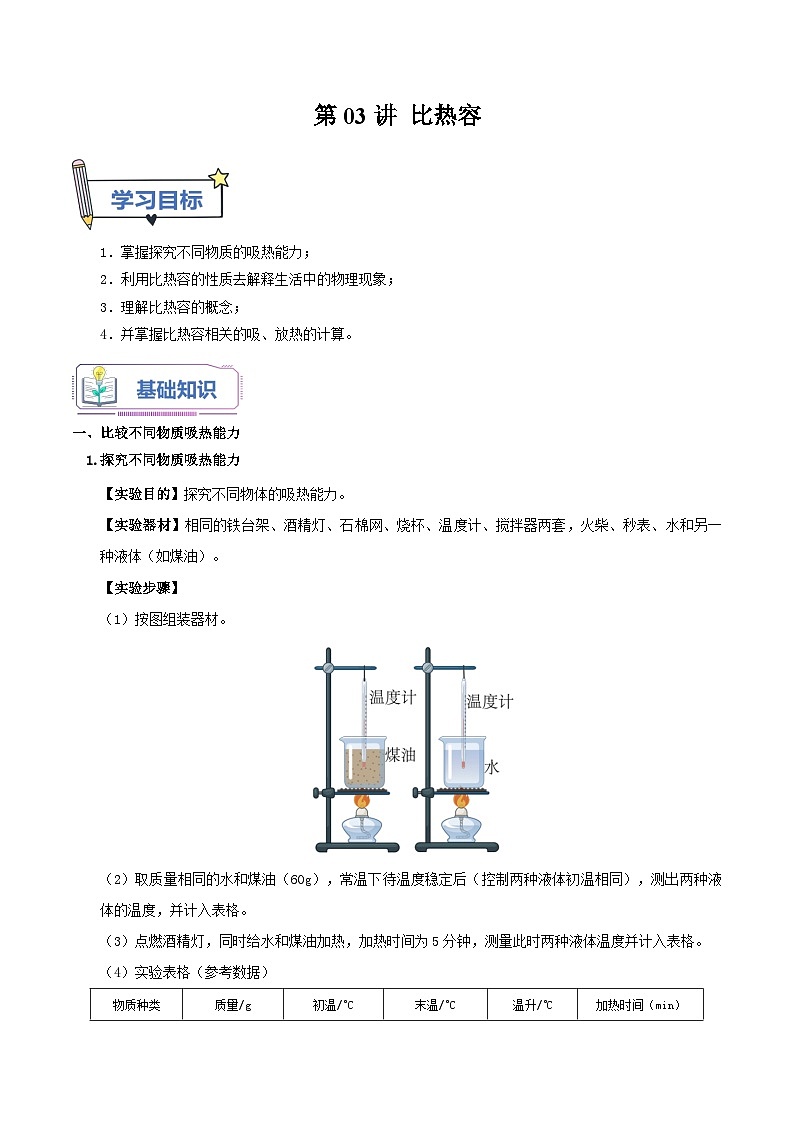 第 03 讲 比热容

学习目标

1．掌握探究不同物质的吸热能力；

2．利用比热容的性质去解释生活中的物理现象；

3．理解比热容的概念；

4．并掌握比热容相关的吸、放热的计算。

基础知识

一、比较不同物质吸热能力

1.探究不同物质吸热能力

【实验目的】探究不同物体的吸热能力。

【实验器材】相同的铁台架、酒精灯、石棉网、烧杯、温度计、搅拌器两套，火柴、秒表、水和另一种液体（如煤油）。

【实验步骤】

（1）按图组装器材。

温度计 煤油 温度计 水

（2）取质量相同的水和煤油（60g），常温下待温度稳定后（控制两种液体初温相同），测出两种液体的温度，并计入表格。

（3）点燃酒精灯，同时给水和煤油加热，加热时间为 5 分钟，测量此时两种液体温度并计入表格。

（4）实验表格（参考数据）

| 物质种类 | 质量/g | 初温/℃ | 末温/℃ | 温升/℃ | 加热时间（min） |
|---|---|---|---|---|---|